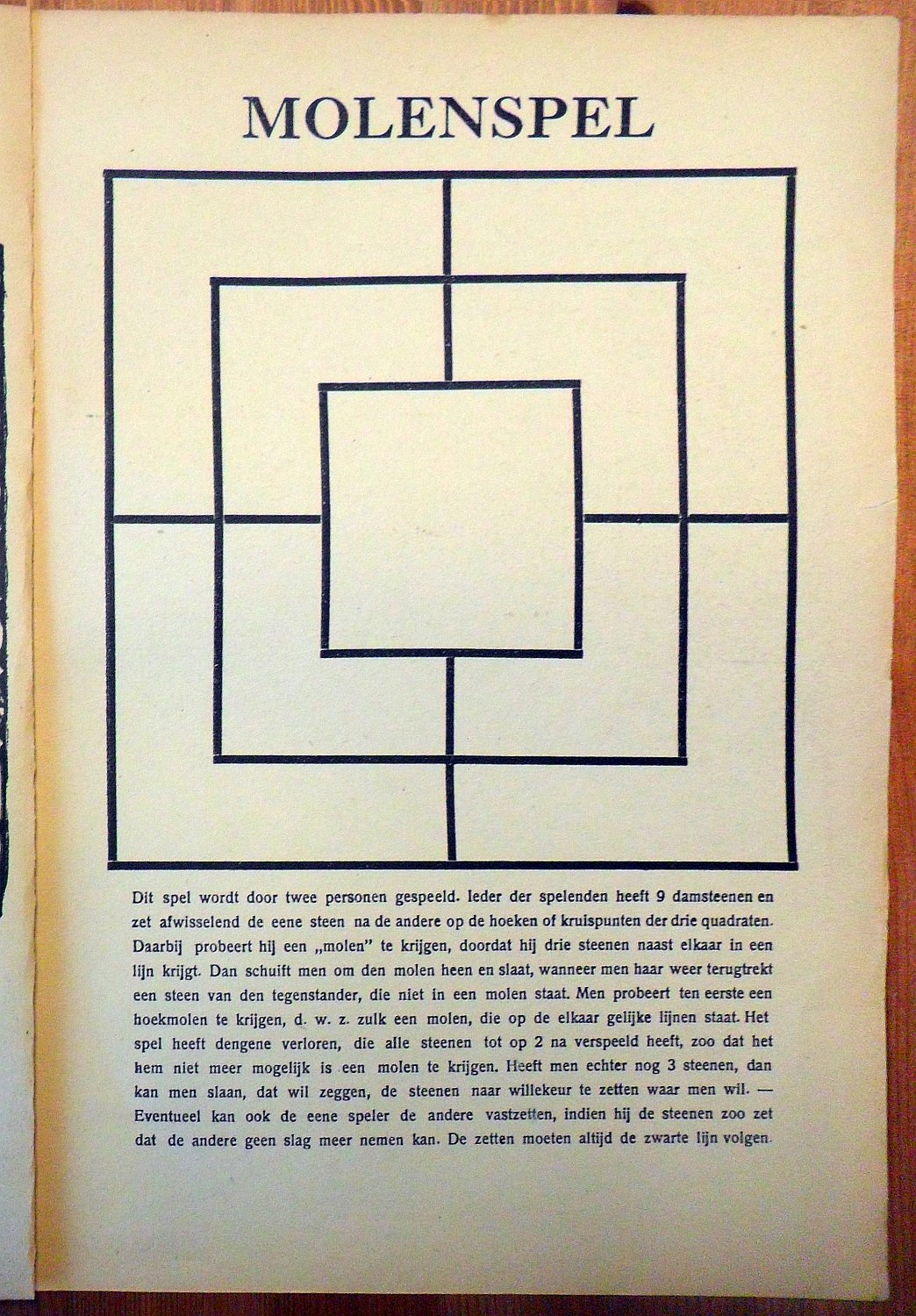 MOLENSPEL

Dit spel wordt door twee personen gespeeld. Ieder der spelenden heeft 9 damsteenen en zet afwisselend de eene steen na de andere op de hoeken of kruispunten der drie quadraten. Daarbij probeert hij een „molen" te krijgen, doordat hij drie steenen naast elkaar in een lijn krijgt. Dan schuift men om den molen heen en slaat, wanneer men haar weer terugtrekt een steen van den tegenstander, die niet in een molen staat. Men probeert ten eerste een hoekmolen te krijgen, d. w. z. zulk een molen, die op de elkaar gelijke lijnen staat. Het spel heeft dengene verloren, die alle steenen tot op 2 na verspeeld heeft, zoo dat het hem niet meer mogelijk is een molen te krijgen. Heeft men echter nog 3 steenen, dan kan men slaan, dat wil zeggen, de steenen naar willekeur te zetten waar men wil. — Eventueel kan ook de eene speler de andere vastzetten, indien hij de steenen zoo zet dat de andere geen slag meer nemen kan. De zetten moeten altijd de zwarte lijn volgen.